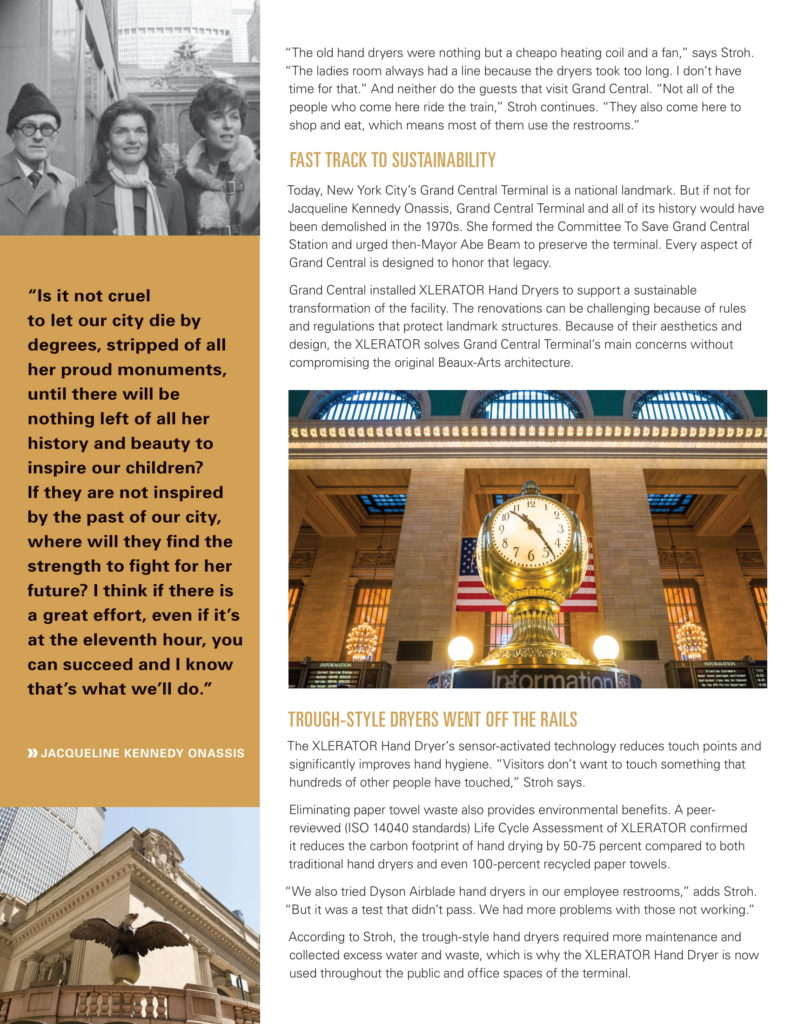 "Is it not cruel to let our city die by degrees, stripped of all her proud monuments, until there will be nothing left of all her history and beauty to inspire our children? If they are not inspired by the past of our city, where will they find the strength to fight for her future? I think if there is a great effort, even if it's at the eleventh hour, you can succeed and I know that's what we'll do."

» JACQUELINE KENNEDY ONASSIS

"The old hand dryers were nothing but a cheapo heating coil and a fan," says Stroh. "The ladies room always had a line because the dryers took too long. I don't have time for that." And neither do the guests that visit Grand Central. "Not all of the people who come here ride the train," Stroh continues. "They also come here to shop and eat, which means most of them use the restrooms."

FAST TRACK TO SUSTAINABILITY

Today, New York City's Grand Central Terminal is a national landmark. But if not for Jacqueline Kennedy Onassis, Grand Central Terminal and all of its history would have been demolished in the 1970s. She formed the Committee To Save Grand Central Station and urged then-Mayor Abe Beam to preserve the terminal. Every aspect of Grand Central is designed to honor that legacy.

Grand Central installed XLERATOR Hand Dryers to support a sustainable transformation of the facility. The renovations can be challenging because of rules and regulations that protect landmark structures. Because of their aesthetics and design, the XLERATOR solves Grand Central Terminal's main concerns without compromising the original Beaux-Arts architecture.

Information

TROUGH-STYLE DRYERS WENT OFF THE RAILS

The XLERATOR Hand Dryer's sensor-activated technology reduces touch points and significantly improves hand hygiene. "Visitors don't want to touch something that hundreds of other people have touched," Stroh says.

Eliminating paper towel waste also provides environmental benefits. A peer-reviewed (ISO 14040 standards) Life Cycle Assessment of XLERATOR confirmed it reduces the carbon footprint of hand drying by 50-75 percent compared to both traditional hand dryers and even 100-percent recycled paper towels.

"We also tried Dyson Airblade hand dryers in our employee restrooms," adds Stroh. "But it was a test that didn't pass. We had more problems with those not working."

According to Stroh, the trough-style hand dryers required more maintenance and collected excess water and waste, which is why the XLERATOR Hand Dryer is now used throughout the public and office spaces of the terminal.